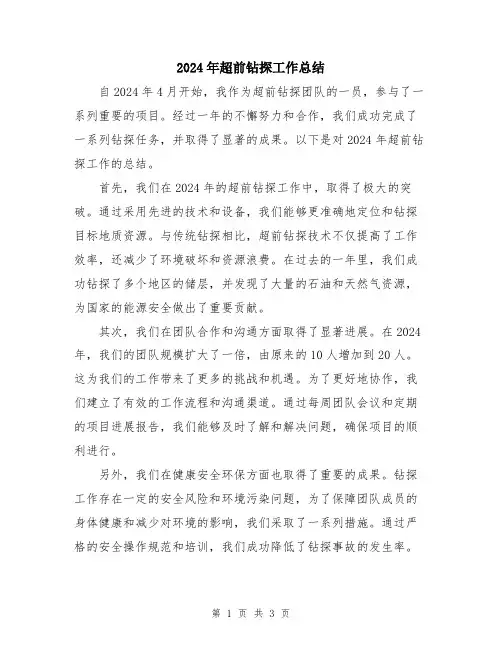 2024年超前钻探工作总结

自2024年4月开始，我作为超前钻探团队的一员，参与了一系列重要的项目。经过一年的不懈努力和合作，我们成功完成了一系列钻探任务，并取得了显著的成果。以下是对2024年超前钻探工作的总结。

首先，我们在2024年的超前钻探工作中，取得了极大的突破。通过采用先进的技术和设备，我们能够更准确地定位和钻探目标地质资源。与传统钻探相比，超前钻探技术不仅提高了工作效率，还减少了环境破坏和资源浪费。在过去的一年里，我们成功钻探了多个地区的储层，并发现了大量的石油和天然气资源，为国家的能源安全做出了重要贡献。

其次，我们在团队合作和沟通方面取得了显著进展。在2024年，我们的团队规模扩大了一倍，由原来的10人增加到20人。这为我们的工作带来了更多的挑战和机遇。为了更好地协作，我们建立了有效的工作流程和沟通渠道。通过每周团队会议和定期的项目进展报告，我们能够及时了解和解决问题，确保项目的顺利进行。

另外，我们在健康安全环保方面也取得了重要的成果。钻探工作存在一定的安全风险和环境污染问题，为了保障团队成员的身体健康和减少对环境的影响，我们采取了一系列措施。通过严格的安全操作规范和培训，我们成功降低了钻探事故的发生率。

第 1 页 共 3 页